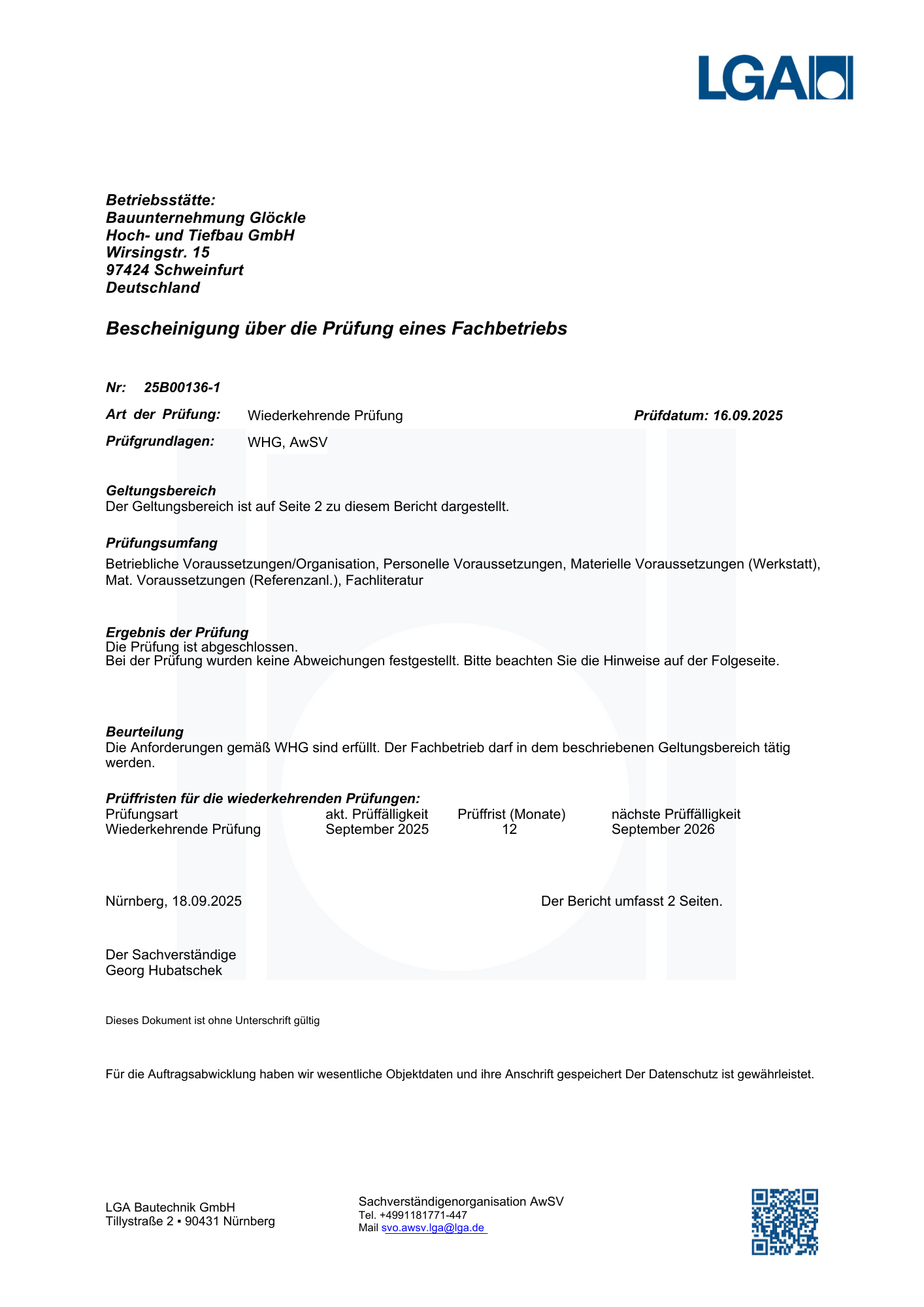 LGA

Betriebsstätte:
Bauunternehmung Glöckle
Hoch- und Tiefbau GmbH
Wirsingstr. 15
97424 Schweinfurt
Deutschland

Bescheinigung über die Prüfung eines Fachbetriebs

Nr: 25B00136-1

Art der Prüfung: Wiederkehrende Prüfung Prüfdatum: 16.09.2025

Prüfgrundlagen: WHG, AwSV

Geltungsbereich
Der Geltungsbereich ist auf Seite 2 zu diesem Bericht dargestellt.

Prüfungsumfang
Betriebliche Voraussetzungen/Organisation, Personelle Voraussetzungen, Materielle Voraussetzungen (Werkstatt), Mat. Voraussetzungen (Referenzanl.), Fachliteratur

Ergebnis der Prüfung
Die Prüfung ist abgeschlossen.
Bei der Prüfung wurden keine Abweichungen festgestellt. Bitte beachten Sie die Hinweise auf der Folgeseite.

Beurteilung
Die Anforderungen gemäß WHG sind erfüllt. Der Fachbetrieb darf in dem beschriebenen Geltungsbereich tätig werden.

Prüffristen für die wiederkehrenden Prüfungen:

| Prüfungsart | akt. Prüffälligkeit | Prüffrist (Monate) | nächste Prüffälligkeit |
|---|---|---|---|
| Wiederkehrende Prüfung | September 2025 | 12 | September 2026 |

Nürnberg, 18.09.2025 Der Bericht umfasst 2 Seiten.

Der Sachverständige
Georg Hubatschek

Dieses Dokument ist ohne Unterschrift gültig

Für die Auftragsabwicklung haben wir wesentliche Objektdaten und ihre Anschrift gespeichert Der Datenschutz ist gewährleistet.

LGA Bautechnik GmbH
Tillystraße 2 ▪ 90431 Nürnberg

Sachverständigenorganisation AwSV
Tel. +4991181771-447
Mail svo.awsv.lga@lga.de